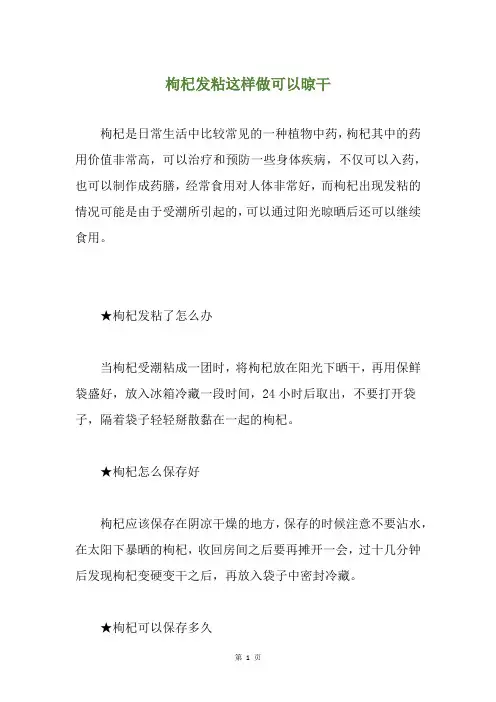 枸杞发粘这样做可以晾干

枸杞是日常生活中比较常见的一种植物中药，枸杞其中的药用价值非常高，可以治疗和预防一些身体疾病，不仅可以入药，也可以制作成药膳，经常食用对人体非常好，而枸杞出现发粘的情况可能是由于受潮所引起的，可以通过阳光晾晒后还可以继续食用。

★枸杞发粘了怎么办

当枸杞受潮粘成一团时，将枸杞放在阳光下晒干，再用保鲜袋盛好，放入冰箱冷藏一段时间，24 小时后取出，不要打开袋子，隔着袋子轻轻掰散黏在一起的枸杞。

★枸杞怎么保存好

枸杞应该保存在阴凉干燥的地方，保存的时候注意不要沾水，在太阳下暴晒的枸杞，收回房间之后要再摊开一会，过十几分钟后发现枸杞变硬变干之后，再放入袋子中密封冷藏。

★枸杞可以保存多久

第 1 页